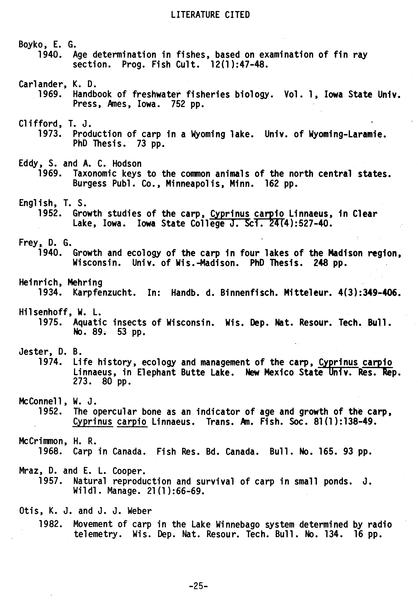 LITERATURE CITED

Boyko, E. G.
1940. Age determination in fishes, based on examination of fin ray section. Prog. Fish Cult. 12(1):47-48.

Carlander, K. D.
1969. Handbook of freshwater fisheries biology. Vol. 1, Iowa State Univ. Press, Ames, Iowa. 752 pp.

Clifford, T. J.
1973. Production of carp in a Wyoming lake. Univ. of Wyoming-Laramie. PhD Thesis. 73 pp.

Eddy, S. and A. C. Hodson
1969. Taxonomic keys to the common animals of the north central states. Burgess Publ. Co., Minneapolis, Minn. 162 pp.

English, T. S.
1952. Growth studies of the carp, Cyprinus carpio Linnaeus, in Clear Lake, Iowa. Iowa State College J. Sci. 24(4):527-40.

Frey, D. G.
1940. Growth and ecology of the carp in four lakes of the Madison region, Wisconsin. Univ. of Wis.-Madison. PhD Thesis. 248 pp.

Heinrich, Mehring
1934. Karpfenzucht. In: Handb. d. Binnenfisch. Mitteleur. 4(3):349-406.

Hilsenhoff, W. L.
1975. Aquatic insects of Wisconsin. Wis. Dep. Nat. Resour. Tech. Bull. No. 89. 53 pp.

Jester, D. B.
1974. Life history, ecology and management of the carp, Cyprinus carpio Linnaeus, in Elephant Butte Lake. New Mexico State Univ. Res. Rep. 273. 80 pp.

McConnell, W. J.
1952. The opercular bone as an indicator of age and growth of the carp, Cyprinus carpio Linnaeus. Trans. Am. Fish. Soc. 81(1):138-49.

McCrimmon, H. R.
1968. Carp in Canada. Fish Res. Bd. Canada. Bull. No. 165. 93 pp.

Mraz, D. and E. L. Cooper.
1957. Natural reproduction and survival of carp in small ponds. J. Wildl. Manage. 21(1):66-69.

Otis, K. J. and J. J. Weber
1982. Movement of carp in the Lake Winnebago system determined by radio telemetry. Wis. Dep. Nat. Resour. Tech. Bull. No. 134. 16 pp.

-25-